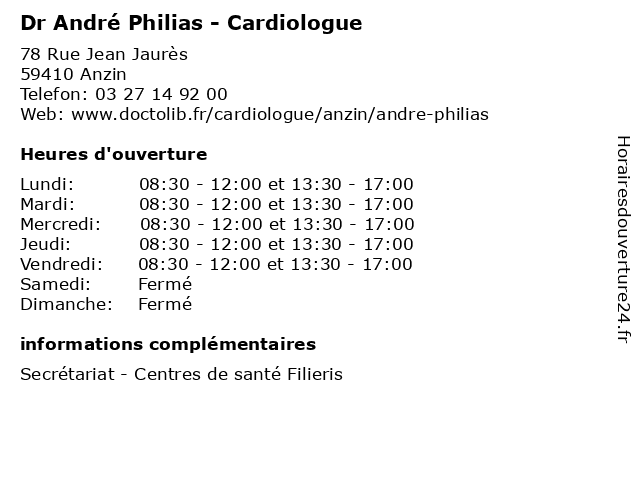 Dr André Philias - Cardiologue

78 Rue Jean Jaurès
59410 Anzin
Telefon: 03 27 14 92 00
Web: www.doctolib.fr/cardiologue/anzin/andre-philias

Heures d'ouverture

| Lundi: | 08:30 - 12:00 et 13:30 - 17:00 |
|---|---|
| Mardi: | 08:30 - 12:00 et 13:30 - 17:00 |
| Mercredi: | 08:30 - 12:00 et 13:30 - 17:00 |
| Jeudi: | 08:30 - 12:00 et 13:30 - 17:00 |
| Vendredi: | 08:30 - 12:00 et 13:30 - 17:00 |
| Samedi: | Fermé |
| Dimanche: | Fermé |

informations complémentaires

Secrétariat - Centres de santé Filieris

Horairesdouverture24.fr